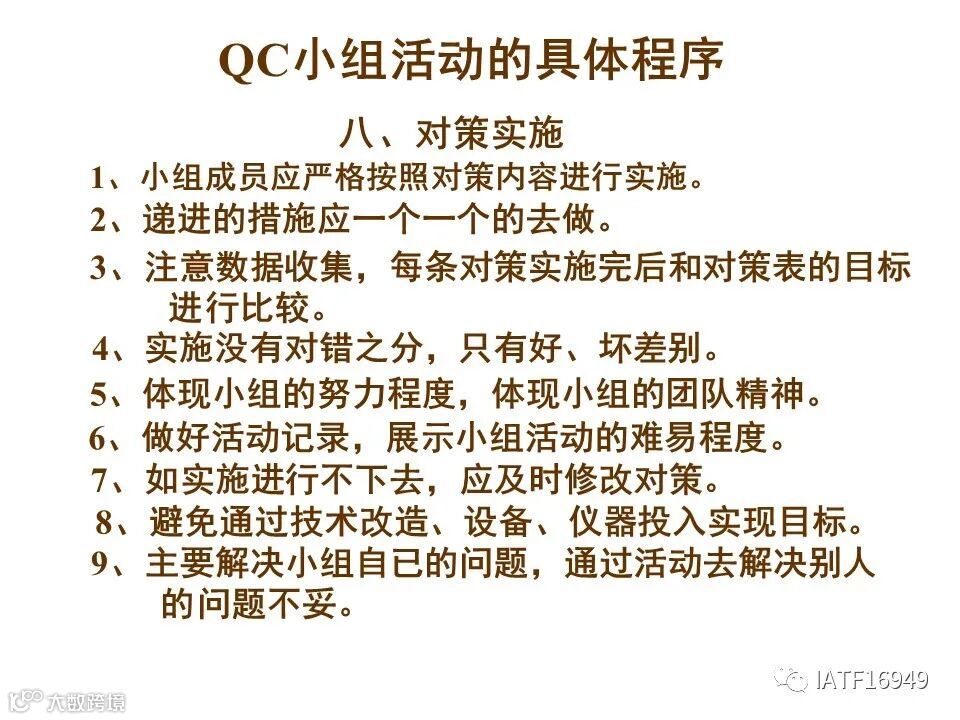 QC小组活动的具体程序

八、对策实施

1、小组成员应严格按照对策内容进行实施。

2、递进的措施应一个一个的去做。

3、注意数据收集，每条对策实施完后和对策表的目标进行比较。

4、实施没有对错之分，只有好、坏差别。

5、体现小组的努力程度，体现小组的团队精神。

6、做好活动记录，展示小组活动的难易程度。

7、如实施进行不下去，应及时修改对策。

8、避免通过技术改造、设备、仪器投入实现目标。

9、主要解决小组自已的问题，通过活动去解决别人的问题不妥。

IATF16949

大数跨境